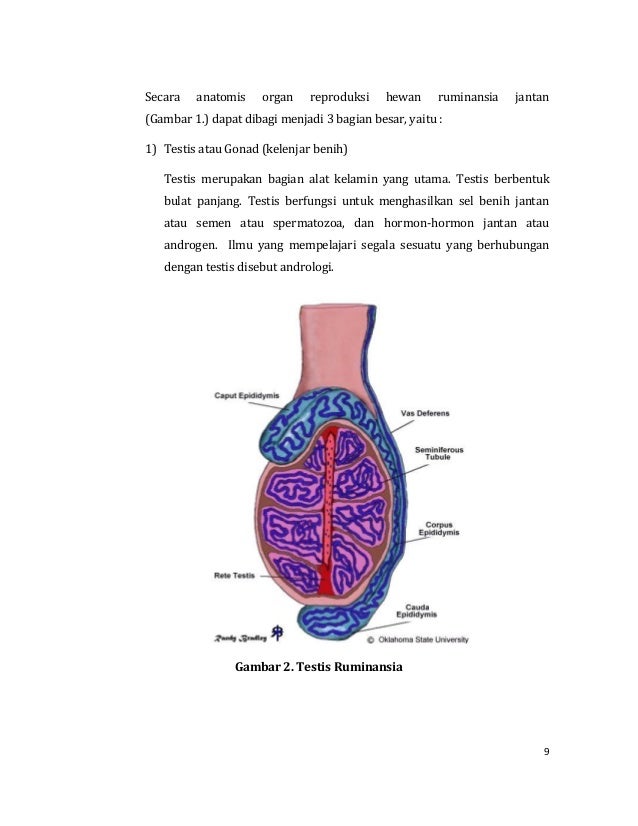 Secara anatomis organ reproduksi hewan ruminansia jantan (Gambar 1.) dapat dibagi menjadi 3 bagian besar, yaitu :

1) Testis atau Gonad (kelenjar benih)

Testis merupakan bagian alat kelamin yang utama. Testis berbentuk bulat panjang. Testis berfungsi untuk menghasilkan sel benih jantan atau semen atau spermatozoa, dan hormon-hormon jantan atau androgen. Ilmu yang mempelajari segala sesuatu yang berhubungan dengan testis disebut andrologi.

Caput Epididymis
Vas Deferens
Seminiferous Tubule
Corpus Epididymis
Rete Testis
Cauda Epididymis
Rusty Bradley
© Oklahoma State University

Gambar 2. Testis Ruminansia

9